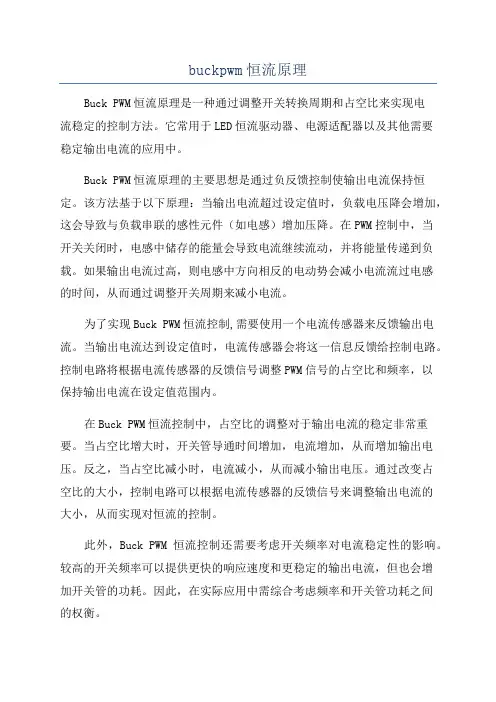 buckpwm 恒流原理

Buck PWM 恒流原理是一种通过调整开关转换周期和占空比来实现电流稳定的控制方法。它常用于 LED 恒流驱动器、电源适配器以及其他需要稳定输出电流的应用中。

Buck PWM 恒流原理的主要思想是通过负反馈控制使输出电流保持恒定。该方法基于以下原理：当输出电流超过设定值时，负载电压降会增加，这会导致与负载串联的感性元件（如电感）增加压降。在 PWM 控制中，当开关关闭时，电感中储存的能量会导致电流继续流动，并将能量传递到负载。如果输出电流过高，则电感中方向相反的电动势会减小电流流过电感的时间，从而通过调整开关周期来减小电流。

为了实现 Buck PWM 恒流控制，需要使用一个电流传感器来反馈输出电流。当输出电流达到设定值时，电流传感器会将这一信息反馈给控制电路。控制电路将根据电流传感器的反馈信号调整 PWM 信号的占空比和频率，以保持输出电流在设定值范围内。

在 Buck PWM 恒流控制中，占空比的调整对于输出电流的稳定非常重要。当占空比增大时，开关管导通时间增加，电流增加，从而增加输出电压。反之，当占空比减小时，电流减小，从而减小输出电压。通过改变占空比的大小，控制电路可以根据电流传感器的反馈信号来调整输出电流的大小，从而实现对恒流的控制。

此外，Buck PWM 恒流控制还需要考虑开关频率对电流稳定性的影响。较高的开关频率可以提供更快的响应速度和更稳定的输出电流，但也会增加开关管的功耗。因此，在实际应用中需综合考虑频率和开关管功耗之间的权衡。